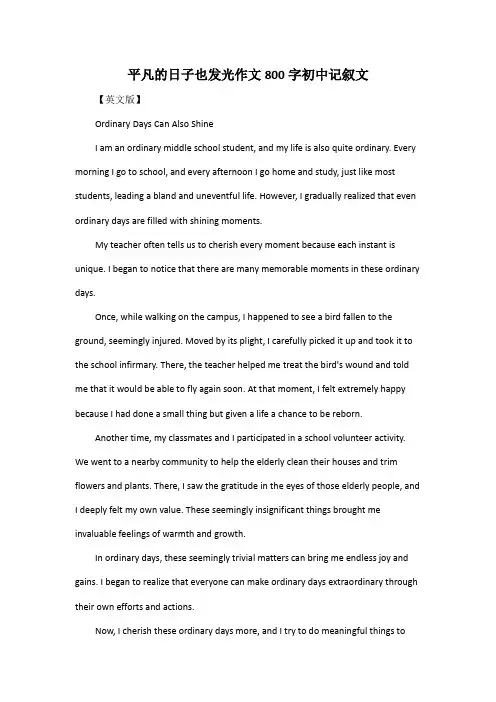 平凡的日子也发光作文 800 字初中记叙文

【英文版】

Ordinary Days Can Also Shine

I am an ordinary middle school student, and my life is also quite ordinary. Every morning I go to school, and every afternoon I go home and study, just like most students, leading a bland and uneventful life. However, I gradually realized that even ordinary days are filled with shining moments.

My teacher often tells us to cherish every moment because each instant is unique. I began to notice that there are many memorable moments in these ordinary days.

Once, while walking on the campus, I happened to see a bird fallen to the ground, seemingly injured. Moved by its plight, I carefully picked it up and took it to the school infirmary. There, the teacher helped me treat the bird's wound and told me that it would be able to fly again soon. At that moment, I felt extremely happy because I had done a small thing but given a life a chance to be reborn.

Another time, my classmates and I participated in a school volunteer activity. We went to a nearby community to help the elderly clean their houses and trim flowers and plants. There, I saw the gratitude in the eyes of those elderly people, and I deeply felt my own value. These seemingly insignificant things brought me invaluable feelings of warmth and growth.

In ordinary days, these seemingly trivial matters can bring me endless joy and gains. I began to realize that everyone can make ordinary days extraordinary through their own efforts and actions.

Now, I cherish these ordinary days more, and I try to do meaningful things to